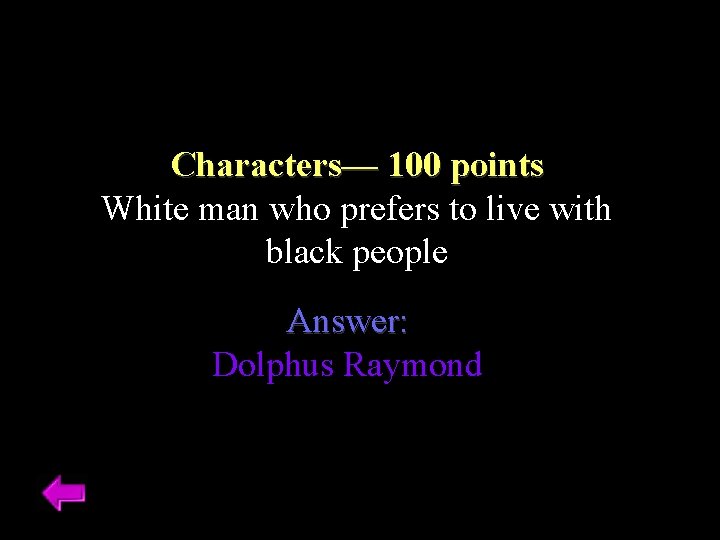 Characters— 100 points
White man who prefers to live with black people

Answer:
Dolphus Raymond